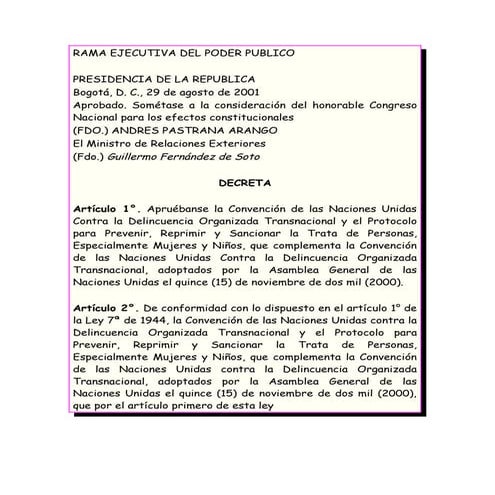 RAMA EJECUTIVA DEL PODER PUBLICO

PRESIDENCIA DE LA REPUBLICA
Bogotá, D. C., 29 de agosto de 2001
Aprobado. Sométase a la consideración del honorable Congreso Nacional para los efectos constitucionales
(FDO.) ANDRES PASTRANA ARANGO
El Ministro de Relaciones Exteriores
(Fdo.) Guillermo Fernández de Soto

DECRETA

Artículo 1°. Apruébanse la Convención de las Naciones Unidas Contra la Delincuencia Organizada Transnacional y el Protocolo para Prevenir, Reprimir y Sancionar la Trata de Personas, Especialmente Mujeres y Niños, que complementa la Convención de las Naciones Unidas Contra la Delincuencia Organizada Transnacional, adoptados por la Asamblea General de las Naciones Unidas el quince (15) de noviembre de dos mil (2000).

Artículo 2°. De conformidad con lo dispuesto en el artículo 1° de la Ley 7ª de 1944, la Convención de las Naciones Unidas contra la Delincuencia Organizada Transnacional y el Protocolo para Prevenir, Reprimir y Sancionar la Trata de Personas, Especialmente Mujeres y Niños, que complementa la Convención de las Naciones Unidas contra la Delincuencia Organizada Transnacional, adoptados por la Asamblea General de las Naciones Unidas el quince (15) de noviembre de dos mil (2000), que por el artículo primero de esta ley